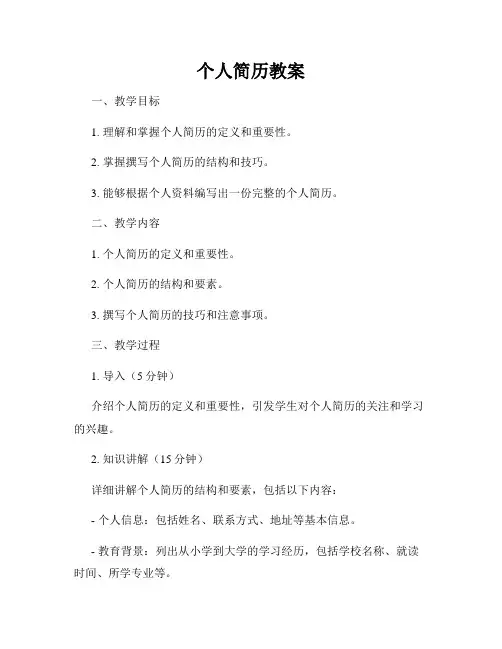 个人简历教案

一、教学目标

1. 理解和掌握个人简历的定义和重要性。

2. 掌握撰写个人简历的结构和技巧。

3. 能够根据个人资料编写出一份完整的个人简历。

二、教学内容

1. 个人简历的定义和重要性。

2. 个人简历的结构和要素。

3. 撰写个人简历的技巧和注意事项。

三、教学过程

1. 导入（5 分钟）

介绍个人简历的定义和重要性，引发学生对个人简历的关注和学习的兴趣。

2. 知识讲解（15 分钟）

详细讲解个人简历的结构和要素，包括以下内容：

- 个人信息：包括姓名、联系方式、地址等基本信息。

- 教育背景：列出从小学到大学的学习经历，包括学校名称、就读时间、所学专业等。